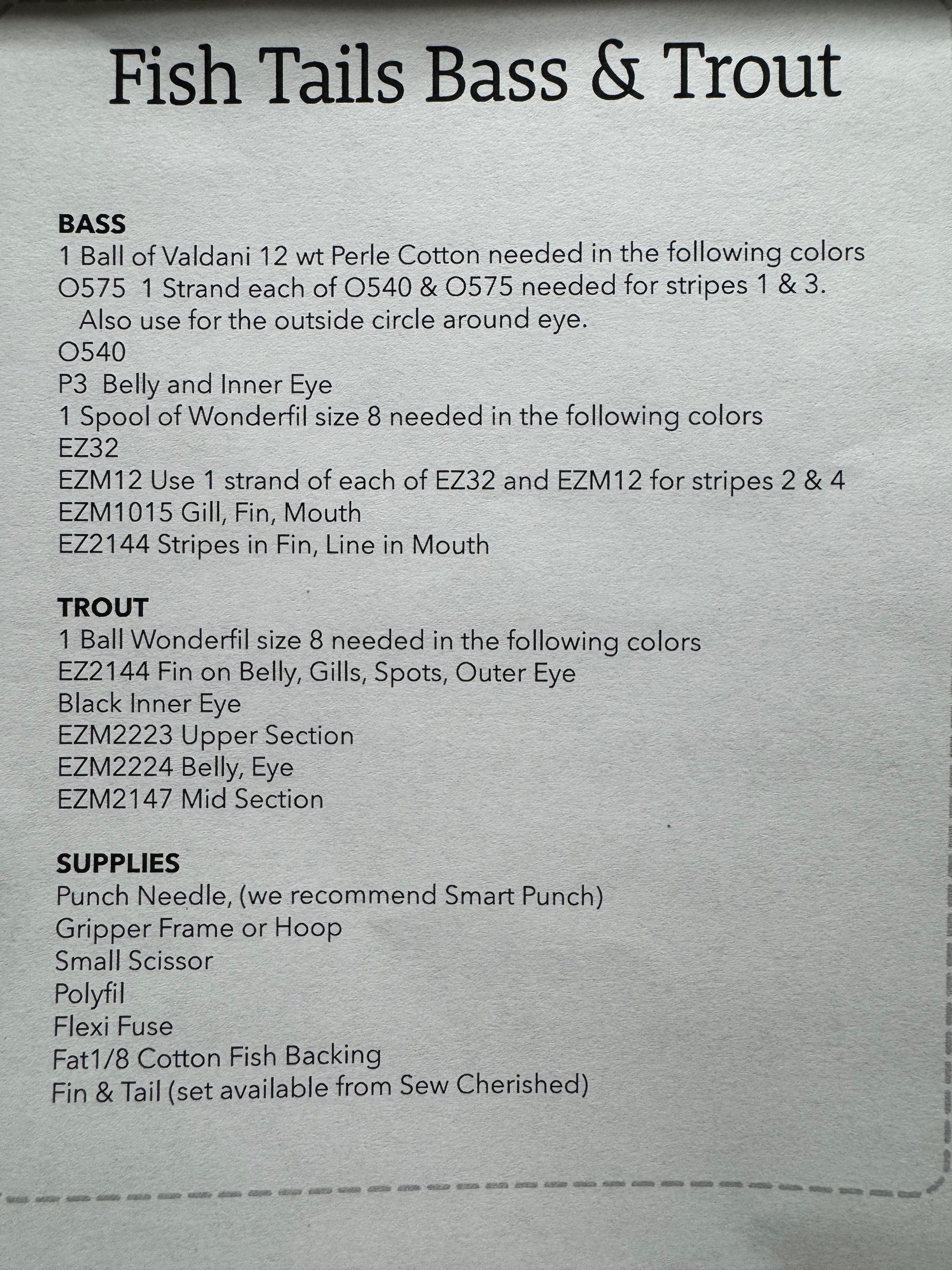 Fish Tails Bass & Trout

BASS
1 Ball of Valdani 12 wt Perle Cotton needed in the following colors
O575 1 Strand each of O540 & O575 needed for stripes 1 & 3.
Also use for the outside circle around eye.
O540
P3 Belly and Inner Eye
1 Spool of Wonderfil size 8 needed in the following colors
EZ32
EZM12 Use 1 strand of each of EZ32 and EZM12 for stripes 2 & 4
EZM1015 Gill, Fin, Mouth
EZ2144 Stripes in Fin, Line in Mouth

TROUT
1 Ball Wonderfil size 8 needed in the following colors
EZ2144 Fin on Belly, Gills, Spots, Outer Eye
Black Inner Eye
EZM2223 Upper Section
EZM2224 Belly, Eye
EZM2147 Mid Section

SUPPLIES
Punch Needle, (we recommend Smart Punch)
Gripper Frame or Hoop
Small Scissor
Polyfil
Flexi Fuse
Fat1/8 Cotton Fish Backing
Fin & Tail (set available from Sew Cherished)